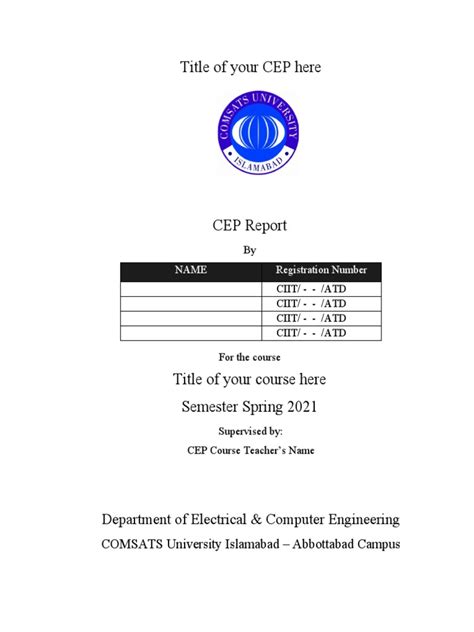 Title of your CEP here

COMSATS UNIVERSITY
ISLAMABAD

CEP Report

By

| NAME | Registration Number |
|---|---|
| | CIIT/ - - /ATD |
| | CIIT/ - - /ATD |
| | CIIT/ - - /ATD |
| | CIIT/ - - /ATD |

For the course

Title of your course here

Semester Spring 2021

Supervised by:

CEP Course Teacher's Name

Department of Electrical & Computer Engineering

COMSATS University Islamabad – Abbottabad Campus